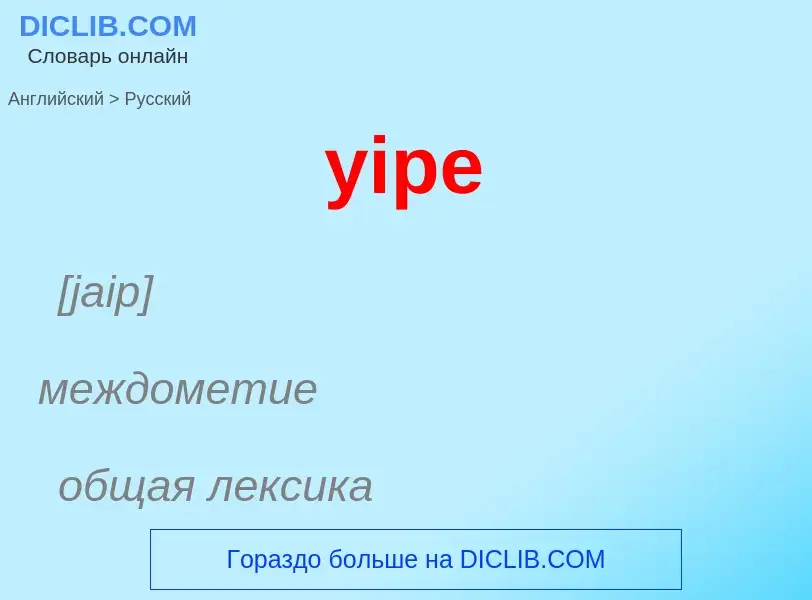 DICLIB.COM
Словарь онлайн

Английский > Русский

yipe

[jaip]

междометие

общая лексика

Гораздо больше на DICLIB.COM